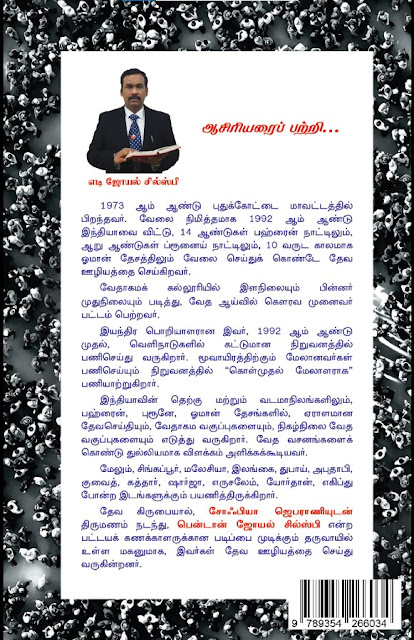 ஆசிரியரைப் பற்றி...

எடி ஜோயல் சில்ஸ்பி

1973 ஆம் ஆண்டு புதுக்கோட்டை மாவட்டத்தில் பிறந்தவர். வேலை நிமித்தமாக 1992 ஆம் ஆண்டு இந்தியாவை விட்டு, 14 ஆண்டுகள் பஹ்ரைன் நாட்டிலும், ஆறு ஆண்டுகள் ப்ருனைய் நாட்டிலும், 10 வருட காலமாக ஓமான் தேசத்திலும் வேலை செய்துக் கொண்டே தேவ ஊழியத்தை செய்கிறவர்.

வேதாகமக் கல்லூரியில் இளநிலையும் பின்னர் முதுநிலையும் படித்து, வேத ஆய்வில் கௌரவ முனைவர் பட்டம் பெற்றவர்.

இயந்திர பொறியாளரான இவர், 1992 ஆம் ஆண்டு முதல், வெளிநாடுகளில் கட்டுமான நிறுவனத்தில் பணிசெய்து வருகிறார். மூவாயிரத்திற்கும் மேலானவர்கள் பணிசெய்யும் நிறுவனத்தில் "கொள்முதல் மேலாளராக" பணியாற்றுகிறார்.

இந்தியாவின் தெற்கு மற்றும் வடமாநிலங்களிலும், பஹ்ரைன், புருனே, ஓமான் தேசங்களில், ஏராளமான தேவசெய்தியும், வேதாகம வகுப்புகளையும், நிகழ்நிலை வேத வகுப்புகளையும் எடுத்து வருகிறார். வேத வசனங்களைக் கொண்டு துல்லியமாக விளக்கம் அளிக்கக்கூடியவர்.

மேலும், சிங்கப்பூர், மலேசியா, இலங்கை, துபாய், அபுதாபி, குவைத், கத்தார், ஷார்ஜா, எருசலேம், யோர்தான், எகிப்து போன்ற இடங்களுக்கும் பயணித்திருக்கிறார்.

தேவ கிருபையால், சோஃபியா ஜெபராணியுடன் திருமணம் நடந்து, பென்டான் ஜோயல் சில்ஸ்பி என்ற பட்டயக் கணக்காளருக்கான படிப்பை முடிக்கும் தருவாயில் உள்ள மகனுமாக, இவர்கள் தேவ ஊழியத்தை செய்து வருகின்றனர்.

9 789354 266034